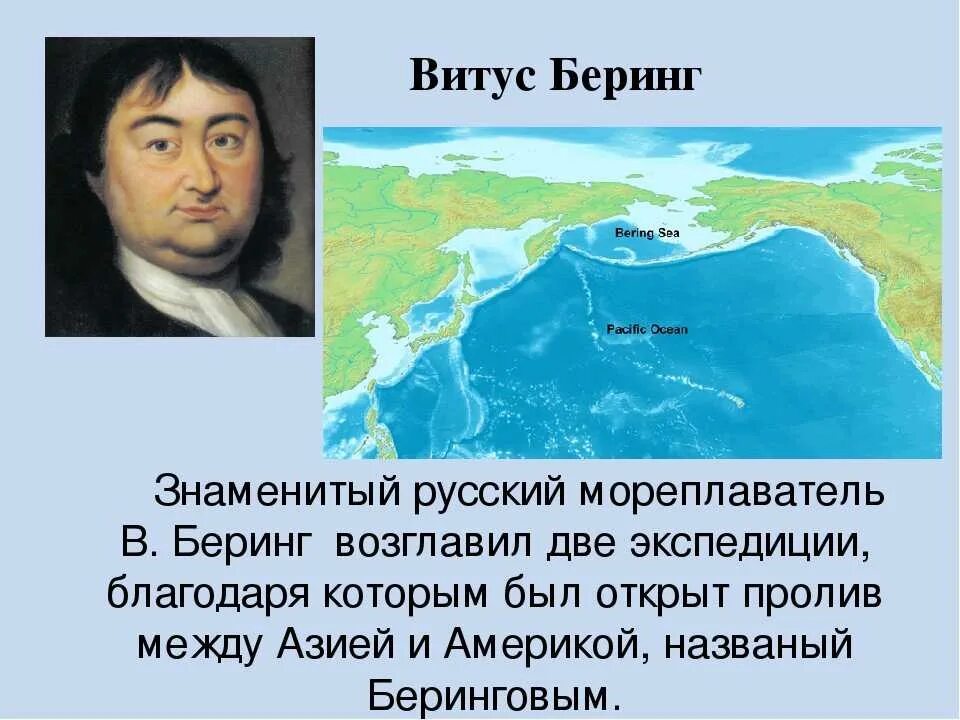 Витус Беринг

Bering Sea

Pacific Ocean

Знаменитый русский мореплаватель В. Беринг возглавил две экспедиции, благодаря которым был открыт пролив между Азией и Америкой, названый Беринговым.